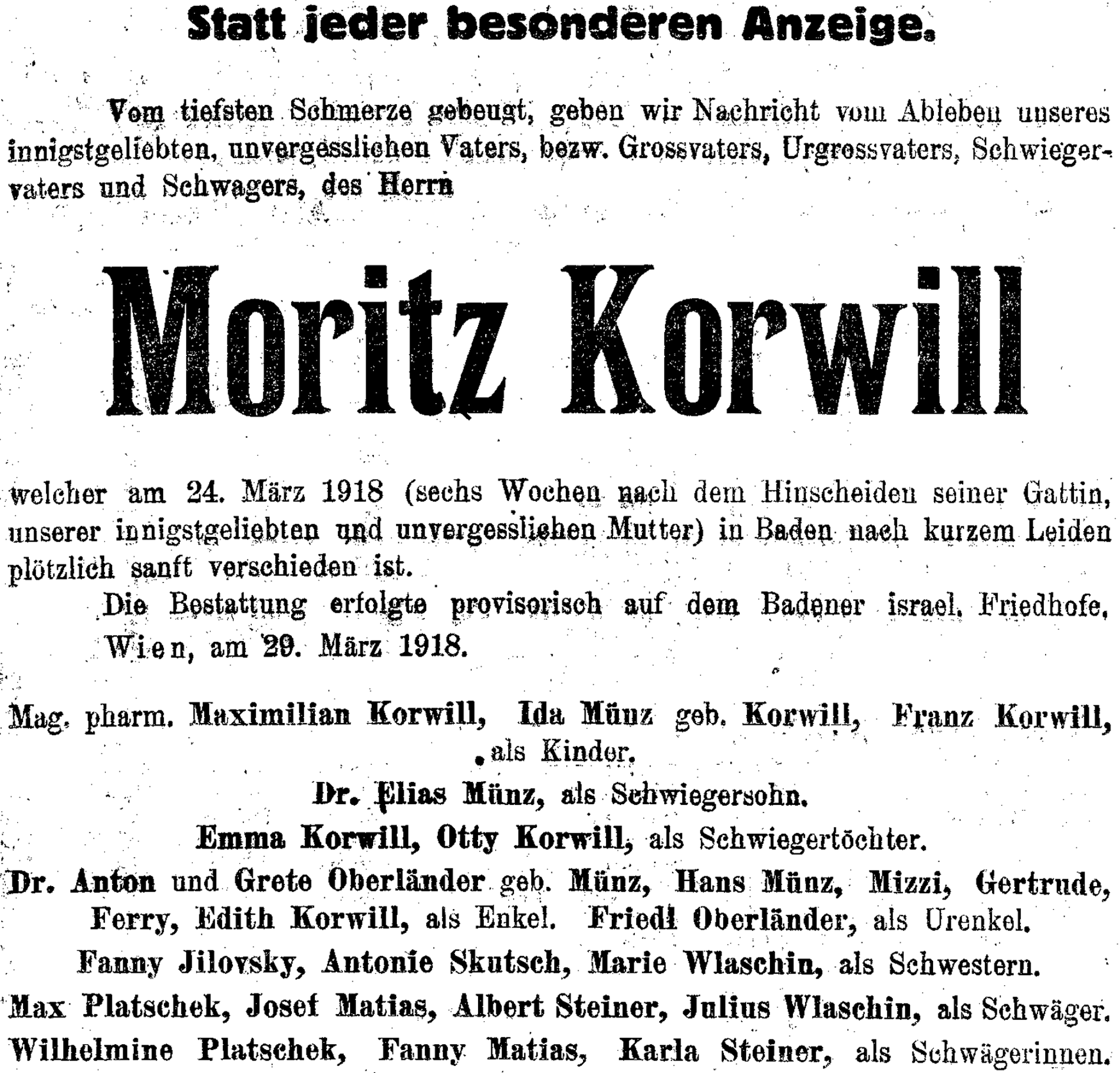 Statt jeder besonderen Anzeige.

Vom tiefsten Schmerze gebeugt, geben wir Nachricht vom Ableben unseres innigstgeliebten, unvergesslichen Vaters, bezw. Grossvaters, Urgrossvaters, Schwiegervaters und Schwagers, des Herrn

Moritz Korwill

welcher am 24. März 1918 (sechs Wochen nach dem Hinscheiden seiner Gattin, unserer innigstgeliebten und unvergesslichen Mutter) in Baden nach kurzem Leiden plötzlich sanft verschieden ist.

Die Bestattung erfolgte provisorisch auf dem Badener israel. Friedhofe.

Wien, am 29. März 1918.

Mag. pharm. Maximilian Korwill, Ida Münz geb. Korwill, Franz Korwill, als Kinder.

Dr. Elias Münz, als Schwiegersohn.

Emma Korwill, Otty Korwill, als Schwiegertöchter.

Dr. Anton und Grete Oberländer geb. Münz, Hans Münz, Mizzi, Gertrude, Ferry, Edith Korwill, als Enkel. Friedl Oberländer, als Urenkel.

Fanny Jilovsky, Antonie Skutsch, Marie Wlaschin, als Schwestern.

Max Platschek, Josef Matias, Albert Steiner, Julius Wlaschin, als Schwäger.

Wilhelmine Platschek, Fanny Matias, Karla Steiner, als Schwägerinnen.